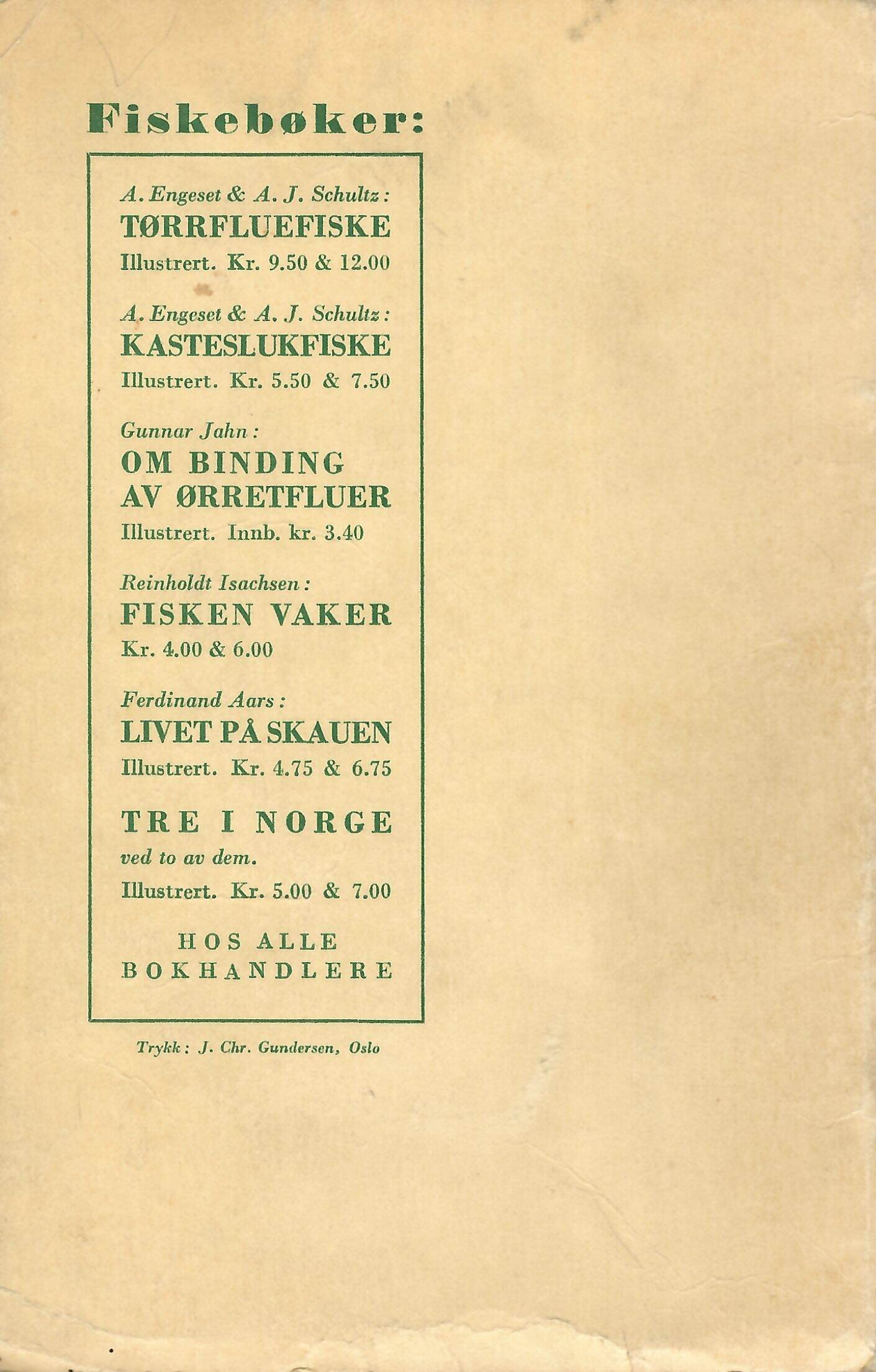 Fiskebøker:

A. Engeset & A. J. Schultz:
TØRRFLUEFISKE
Illustrert. Kr. 9.50 & 12.00

A. Engeset & A. J. Schultz:
KASTESLUKFISKE
Illustrert. Kr. 5.50 & 7.50

Gunnar Jahn:
OM BINDING
AV ØRRETFLUER
Illustrert. Innb. kr. 3.40

Reinholdt Isachsen:
FISKEN VAKER
Kr. 4.00 & 6.00

Ferdinand Aars:
LIVET PÅ SKAUEN
Illustrert. Kr. 4.75 & 6.75

TRE I NORGE
ved to av dem.
Illustrert. Kr. 5.00 & 7.00

HOS ALLE
BOKHANDLERE

Trykk: J. Chr. Gundersen, Oslo